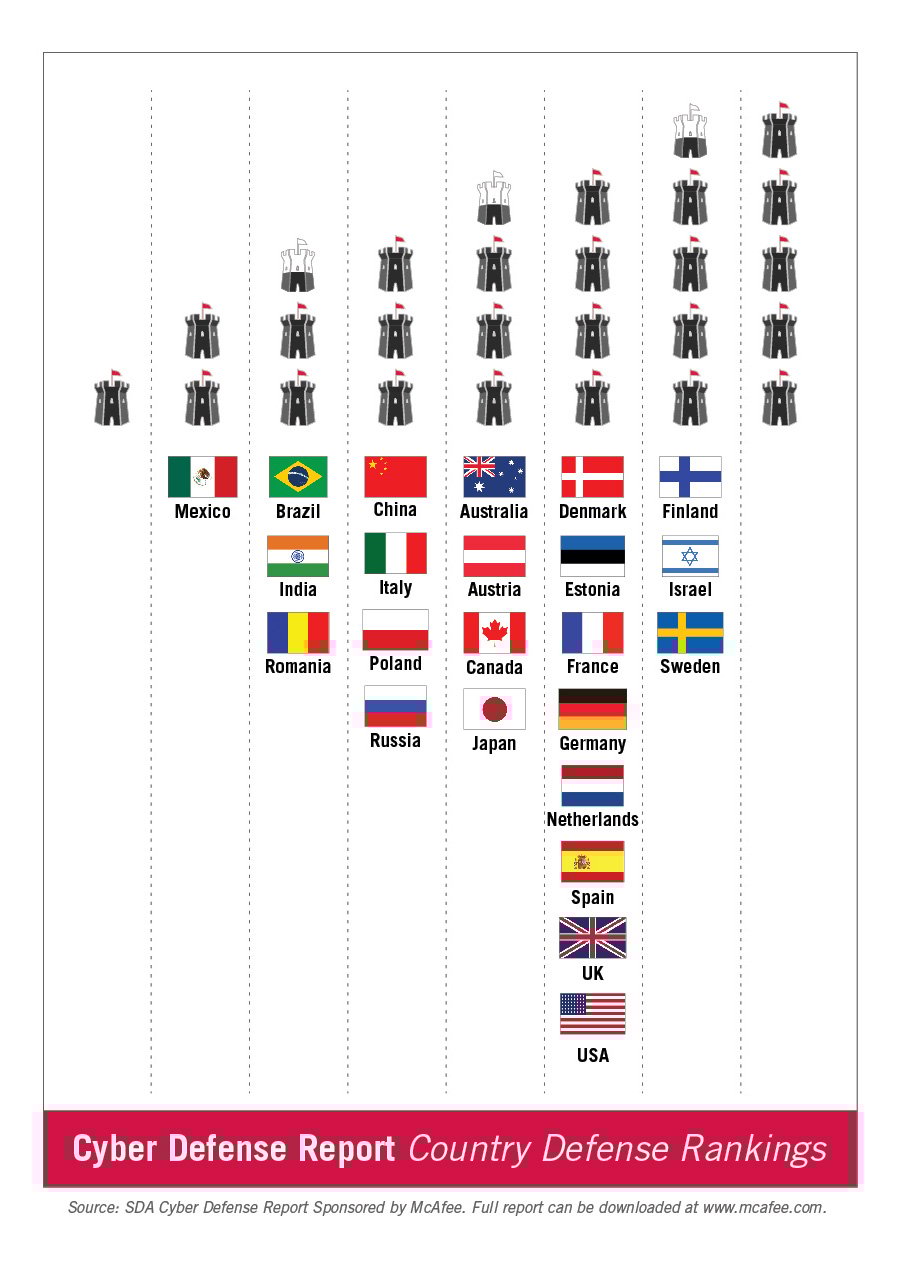 Mexico

Brazil

India

Romania

China

Italy

Poland

Russia

Australia

Austria

Canada

Japan

Denmark

Estonia

France

Germany

Netherlands

Spain

UK

USA

Finland

Israel

Sweden

Cyber Defense Report Country Defense Rankings

Source: SDA Cyber Defense Report Sponsored by McAfee. Full report can be downloaded at www.mcafee.com.